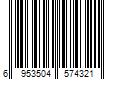 6 953504 574321